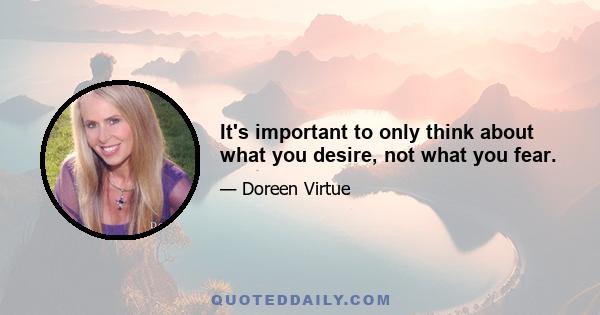 It's important to only think about what you desire, not what you fear.

— Doreen Virtue

QUOTEDDAILY.COM